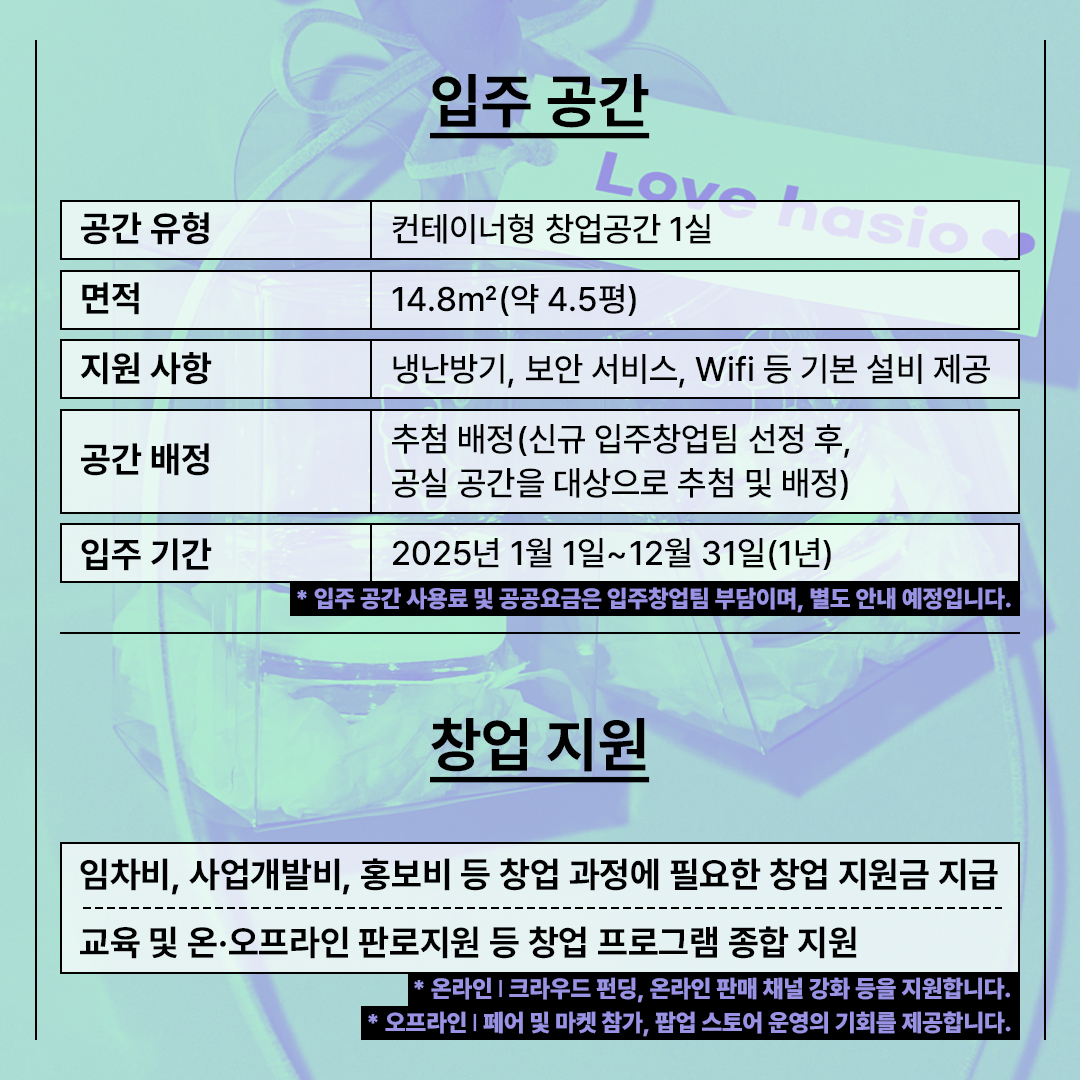 입주 공간

Love hasio

| 공간 유형 | 컨테이너형 창업공간 1실 |
|---|---|
| 면적 | 14.8m²(약 4.5평) |
| 지원 사항 | 냉난방기, 보안 서비스, Wifi 등 기본 설비 제공 |
| 공간 배정 | 추첨 배정(신규 입주창업팀 선정 후, 공실 공간을 대상으로 추첨 및 배정) |
| 입주 기간 | 2025년 1월 1일~12월 31일(1년) |

* 입주 공간 사용료 및 공공요금은 입주창업팀 부담이며, 별도 안내 예정입니다.

창업 지원

임차비, 사업개발비, 홍보비 등 창업 과정에 필요한 창업 지원금 지급

교육 및 온·오프라인 판로지원 등 창업 프로그램 종합 지원

* 온라인 | 크라우드 펀딩, 온라인 판매 채널 강화 등을 지원합니다.
* 오프라인 | 페어 및 마켓 참가, 팝업 스토어 운영의 기회를 제공합니다.